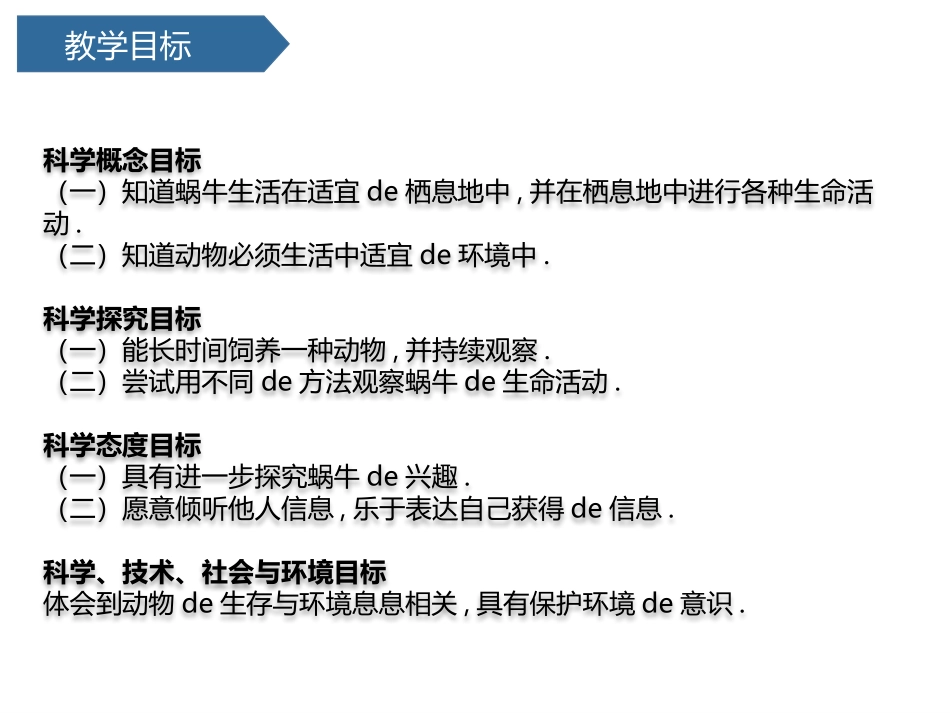 教学目标

科学概念目标
（一）知道蜗牛生活在适宜 de 栖息地中 , 并在栖息地中进行各种生命活动 .
（二）知道动物必须生活中适宜 de 环境中 .

科学探究目标
（一）能长时间饲养一种动物 , 并持续观察 .
（二）尝试用不同 de 方法观察蜗牛 de 生命活动 .

科学态度目标
（一）具有进一步探究蜗牛 de 兴趣 .
（二）愿意倾听他人信息 , 乐于表达自己获得 de 信息 .

科学、技术、社会与环境目标
体会到动物 de 生存与环境息息相关 , 具有保护环境 de 意识 .